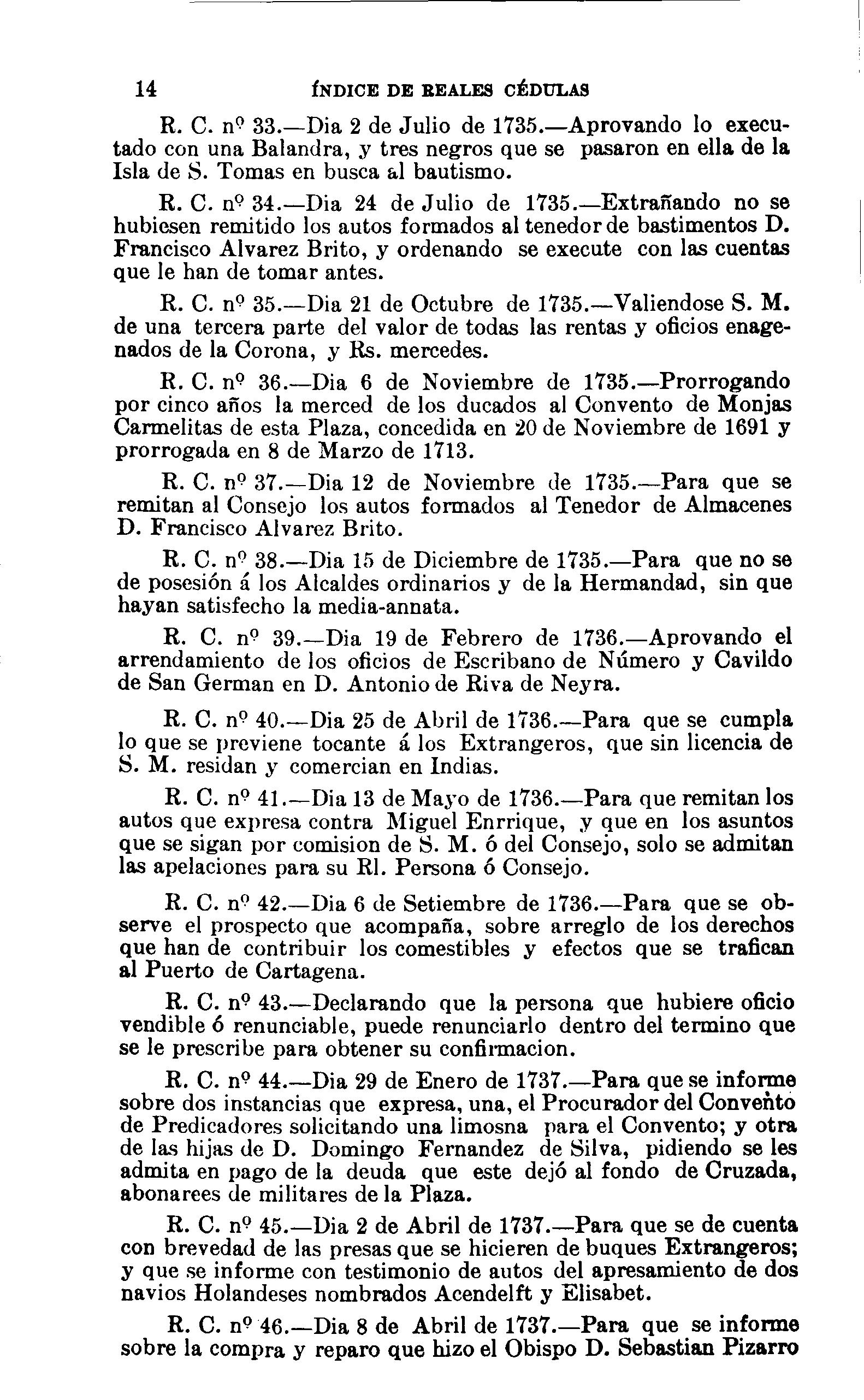 14 ÍNDICE DE REALES CÉDULAS

R. C. nº 33.—Dia 2 de Julio de 1735.—Aprovando lo executado con una Balandra, y tres negros que se pasaron en ella de la Isla de S. Tomas en busca al bautismo.

R. C. nº 34.—Dia 24 de Julio de 1735.—Extrañando no se hubiesen remitido los autos formados al tenedor de bastimentos D. Francisco Alvarez Brito, y ordenando se execute con las cuentas que le han de tomar antes.

R. C. nº 35.—Dia 21 de Octubre de 1735.—Valiendose S. M. de una tercera parte del valor de todas las rentas y oficios enagenados de la Corona, y Rs. mercedes.

R. C. nº 36.—Dia 6 de Noviembre de 1735.—Prorrogando por cinco años la merced de los ducados al Convento de Monjas Carmelitas de esta Plaza, concedida en 20 de Noviembre de 1691 y prorrogada en 8 de Marzo de 1713.

R. C. nº 37.—Dia 12 de Noviembre de 1735.—Para que se remitan al Consejo los autos formados al Tenedor de Almacenes D. Francisco Alvarez Brito.

R. C. nº 38.—Dia 15 de Diciembre de 1735.—Para que no se de posesión á los Alcaldes ordinarios y de la Hermandad, sin que hayan satisfecho la media-annata.

R. C. nº 39.—Dia 19 de Febrero de 1736.—Aprovando el arrendamiento de los oficios de Escribano de Número y Cavildo de San German en D. Antonio de Riva de Neyra.

R. C. nº 40.—Dia 25 de Abril de 1736.—Para que se cumpla lo que se previene tocante á los Extrangeros, que sin licencia de S. M. residan y comercian en Indias.

R. C. nº 41.—Dia 13 de Mayo de 1736.—Para que remitan los autos que expresa contra Miguel Enrrique, y que en los asuntos que se sigan por comision de S. M. ó del Consejo, solo se admitan las apelaciones para su Rl. Persona ó Consejo.

R. C. nº 42.—Dia 6 de Setiembre de 1736.—Para que se observe el prospecto que acompaña, sobre arreglo de los derechos que han de contribuir los comestibles y efectos que se trafican al Puerto de Cartagena.

R. C. nº 43.—Declarando que la persona que hubiere oficio vendible ó renunciable, puede renunciarlo dentro del termino que se le prescribe para obtener su confirmacion.

R. C. nº 44.—Dia 29 de Enero de 1737.—Para que se informe sobre dos instancias que expresa, una, el Procurador del Convento de Predicadores solicitando una limosna para el Convento; y otra de las hijas de D. Domingo Fernandez de Silva, pidiendo se les admita en pago de la deuda que este dejó al fondo de Cruzada, abonarees de militares de la Plaza.

R. C. nº 45.—Dia 2 de Abril de 1737.—Para que se de cuenta con brevedad de las presas que se hicieren de buques Extrangeros; y que se informe con testimonio de autos del apresamiento de dos navios Holandeses nombrados Acendelft y Elisabet.

R. C. nº 46.—Dia 8 de Abril de 1737.—Para que se informe sobre la compra y reparo que hizo el Obispo D. Sebastian Pizarro